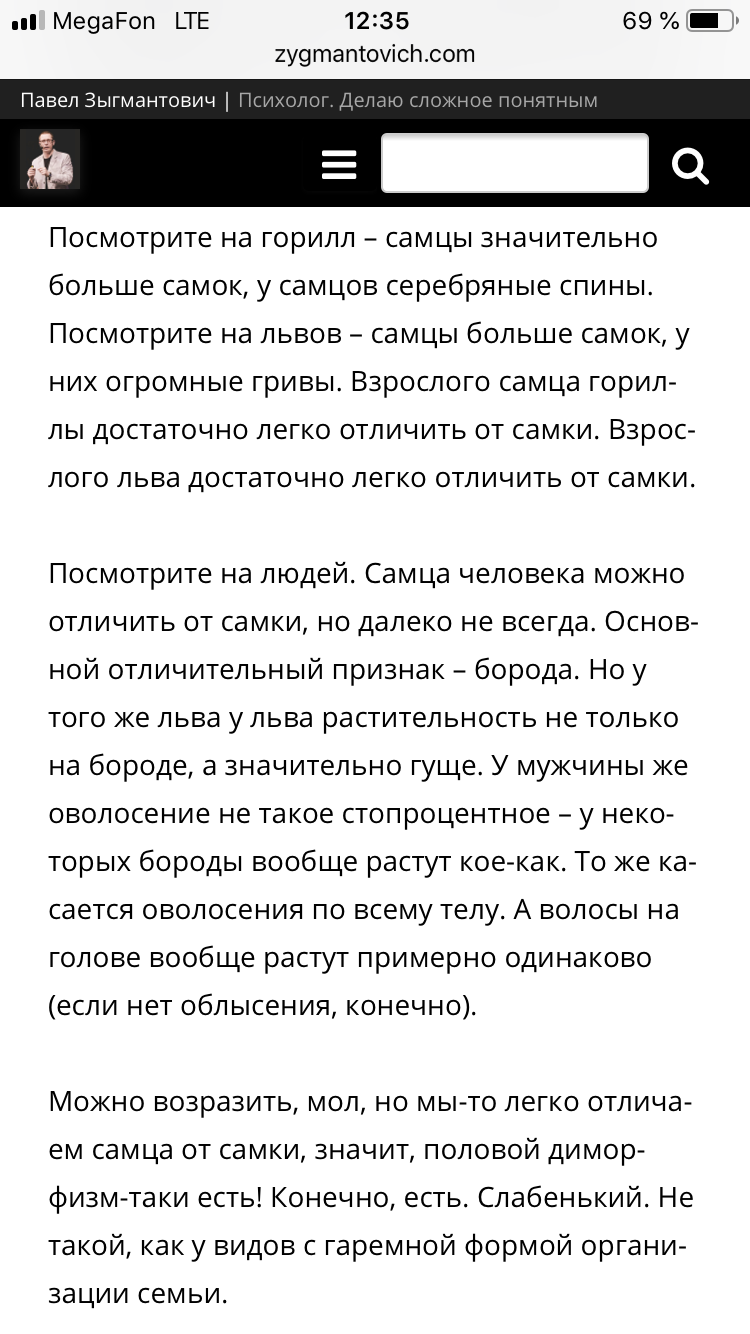 MegaFon LTE 12:35 69 %
zygmantovich.com

Павел Зыгмантович | Психолог. Делаю сложное понятным

Посмотрите на горилл – самцы значительно больше самок, у самцов серебряные спины. Посмотрите на львов – самцы больше самок, у них огромные гривы. Взрослого самца гориллы достаточно легко отличить от самки. Взрослого льва достаточно легко отличить от самки.

Посмотрите на людей. Самца человека можно отличить от самки, но далеко не всегда. Основной отличительный признак – борода. Но у того же льва у льва растительность не только на бороде, а значительно гуще. У мужчины же оволосение не такое стопроцентное – у некоторых бороды вообще растут кое-как. То же касается оволосения по всему телу. А волосы на голове вообще растут примерно одинаково (если нет облысения, конечно).

Можно возразить, мол, но мы-то легко отличаем самца от самки, значит, половой диморфизм-таки есть! Конечно, есть. Слабенький. Не такой, как у видов с гаремной формой организации семьи.